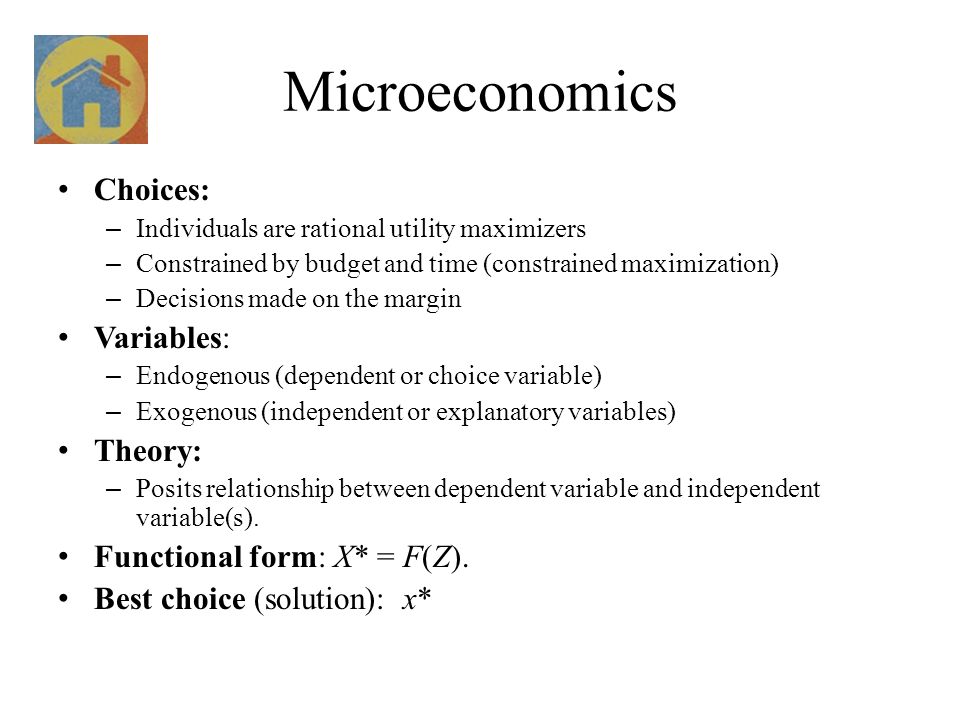 Microeconomics

• Choices:
– Individuals are rational utility maximizers
– Constrained by budget and time (constrained maximization)
– Decisions made on the margin
• Variables:
– Endogenous (dependent or choice variable)
– Exogenous (independent or explanatory variables)
• Theory:
– Posits relationship between dependent variable and independent variable(s).
• Functional form: $X^* = F(Z)$.
• Best choice (solution): $x^*$